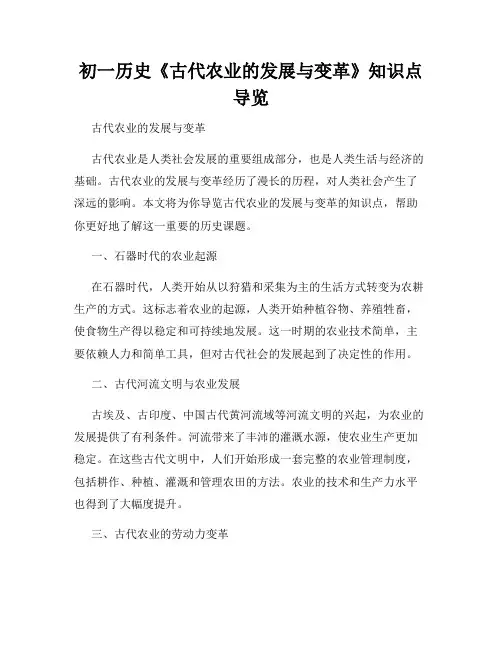 初一历史《古代农业的发展与变革》知识点导览

古代农业的发展与变革

古代农业是人类社会发展的重要组成部分，也是人类生活与经济的基础。古代农业的发展与变革经历了漫长的历程，对人类社会产生了深远的影响。本文将为你导览古代农业的发展与变革的知识点，帮助你更好地了解这一重要的历史课题。

一、石器时代的农业起源

在石器时代，人类开始从以狩猎和采集为主的生活方式转变为农耕生产的方式。这标志着农业的起源，人类开始种植谷物、养殖牲畜，使食物生产得以稳定和可持续地发展。这一时期的农业技术简单，主要依赖人力和简单工具，但对古代社会的发展起到了决定性的作用。

二、古代河流文明与农业发展

古埃及、古印度、中国古代黄河流域等河流文明的兴起，为农业的发展提供了有利条件。河流带来了丰沛的灌溉水源，使农业生产更加稳定。在这些古代文明中，人们开始形成一套完整的农业管理制度，包括耕作、种植、灌溉和管理农田的方法。农业的技术和生产力水平也得到了大幅度提升。

三、古代农业的劳动力变革